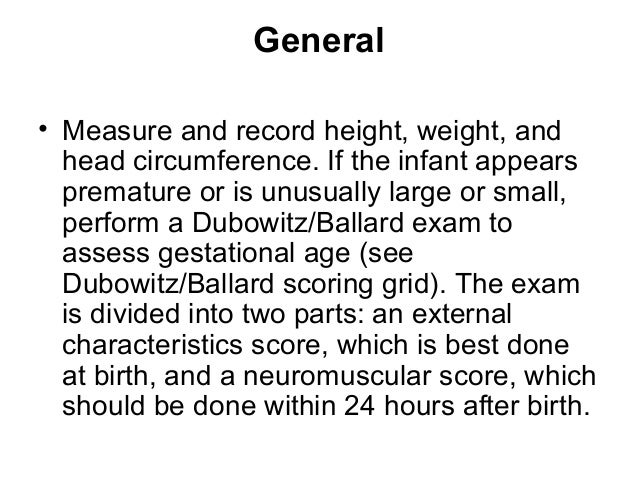 General

• Measure and record height, weight, and head circumference. If the infant appears premature or is unusually large or small, perform a Dubowitz/Ballard exam to assess gestational age (see Dubowitz/Ballard scoring grid). The exam is divided into two parts: an external characteristics score, which is best done at birth, and a neuromuscular score, which should be done within 24 hours after birth.